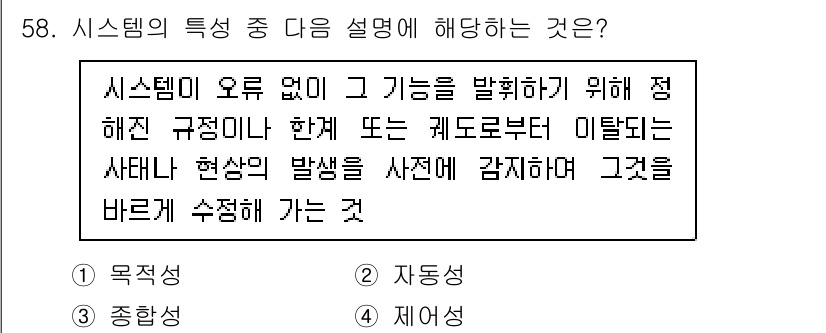 58. 시스템의 특성 중 다음 설명에 해당하는 것은?

시스템이 오류 없이 그 기능을 발휘하기 위해 정해진 규정이나 한계 또는 궤도로부터 이탈되는 사태나 현상의 발생을 사전에 감지하여 그것을 바르게 수정해 가는 것

① 목적성
② 자동성
③ 종합성
④ 제어성